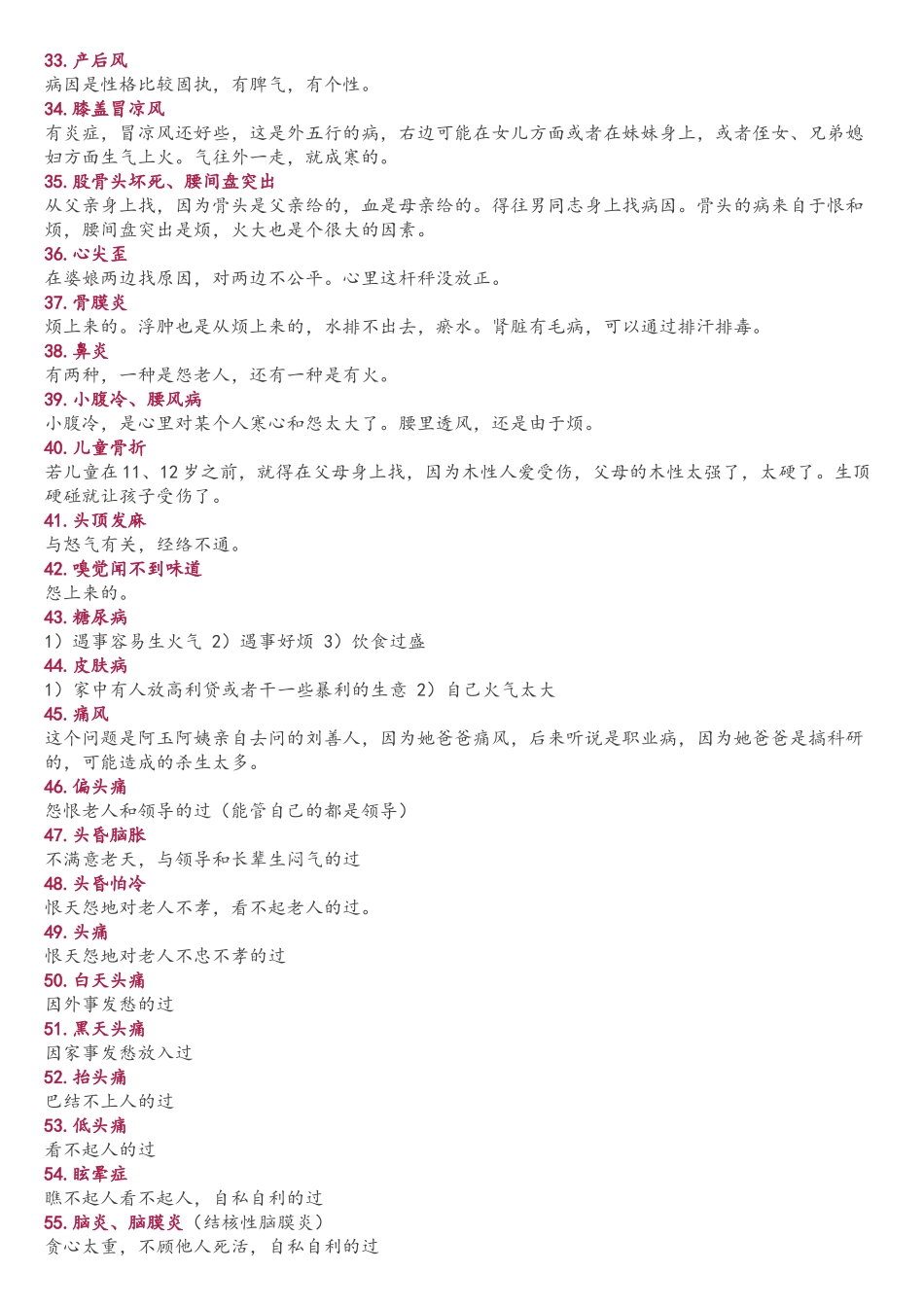 33. 产后风
病因是性格比较固执，有脾气，有个性。

34. 膝盖冒凉风
有炎症，冒凉风还好些，这是外五行的病，右边可能在女儿方面或者在妹妹身上，或者侄女、兄弟媳妇方面生气上火。气往外一走，就成寒的。

35. 股骨头坏死、腰间盘突出
从父亲身上找，因为骨头是父亲给的，血是母亲给的。得往男同志身上找病因。骨头的病来自于恨和烦，腰间盘突出是烦，火大也是个很大的因素。

36. 心尖歪
在婆娘两边找原因，对两边不公平。心里这杆秤没放正。

37. 骨膜炎
烦上来的。浮肿也是从烦上来的，水排不出去，瘀水。肾脏有毛病，可以通过排汗排毒。

38. 鼻炎
有两种，一种是怨老人，还有一种是有火。

39. 小腹冷、腰风病
小腹冷，是心里对某个人寒心和怨太大了。腰里透风，还是由于烦。

40. 儿童骨折
若儿童在 11、12 岁之前，就得在父母身上找，因为木性人爱受伤，父母的木性太强了，太硬了。生顶硬碰就让孩子受伤了。

41. 头顶发麻
与怒气有关，经络不通。

42. 嗅觉闻不到味道
怨上来的。

43. 糖尿病
1）遇事容易生火气 2）遇事好烦 3）饮食过盛

44. 皮肤病
1）家中有人放高利贷或者干一些暴利的生意 2）自己火气太大

45. 痛风
这个问题是阿玉阿姨亲自去问的刘善人，因为她爸爸痛风，后来听说是职业病，因为她爸爸是搞科研的，可能造成的杀生太多。

46. 偏头痛
怨恨老人和领导的过（能管自己的都是领导）

47. 头昏脑胀
不满意老天，与领导和长辈生闷气的过

48. 头昏怕冷
恨天怨地对老人不孝，看不起老人的过。

49. 头痛
恨天怨地对老人不忠不孝的过

50. 白天头痛
因外事发愁的过

51. 黑天头痛
因家事发愁放入过

52. 抬头痛
巴结不上人的过

53. 低头痛
看不起人的过

54. 眩晕症
瞧不起人看不起人，自私自利的过

55. 脑炎、脑膜炎（结核性脑膜炎）
贪心太重，不顾他人死活，自私自利的过